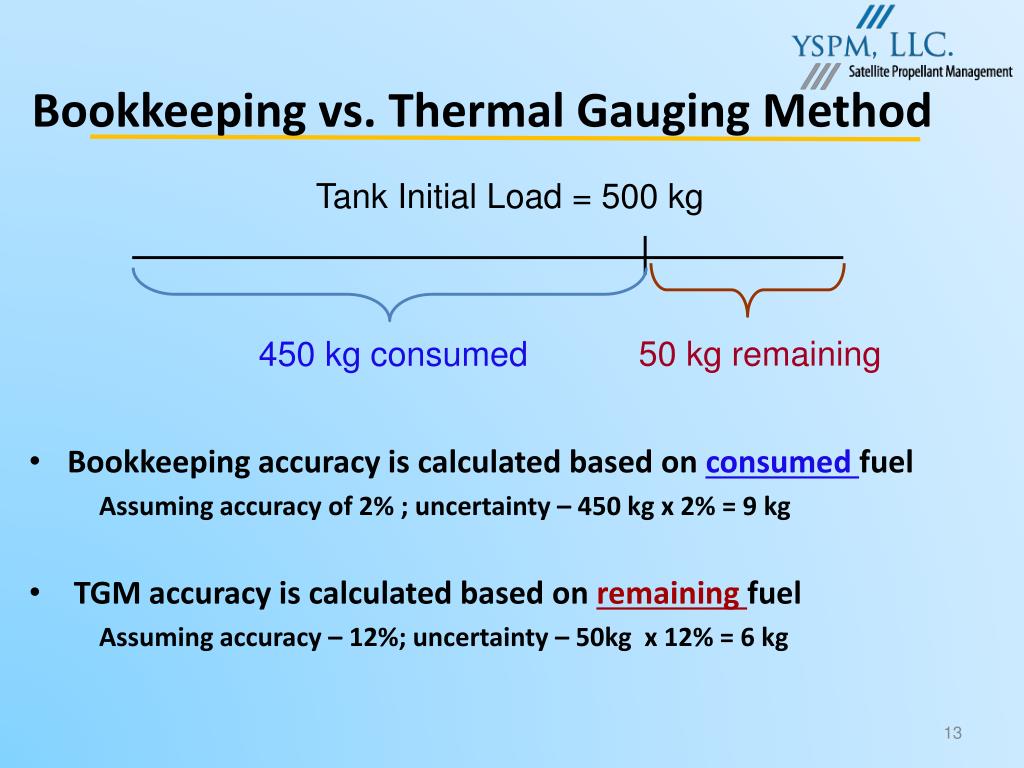 YSPM, LLC.
Satellite Propellant Management

Bookkeeping vs. Thermal Gauging Method

Tank Initial Load = 500 kg

450 kg consumed

50 kg remaining

• Bookkeeping accuracy is calculated based on consumed fuel
Assuming accuracy of 2% ; uncertainty – 450 kg x 2% = 9 kg

• TGM accuracy is calculated based on remaining fuel
Assuming accuracy – 12%; uncertainty – 50kg x 12% = 6 kg

13